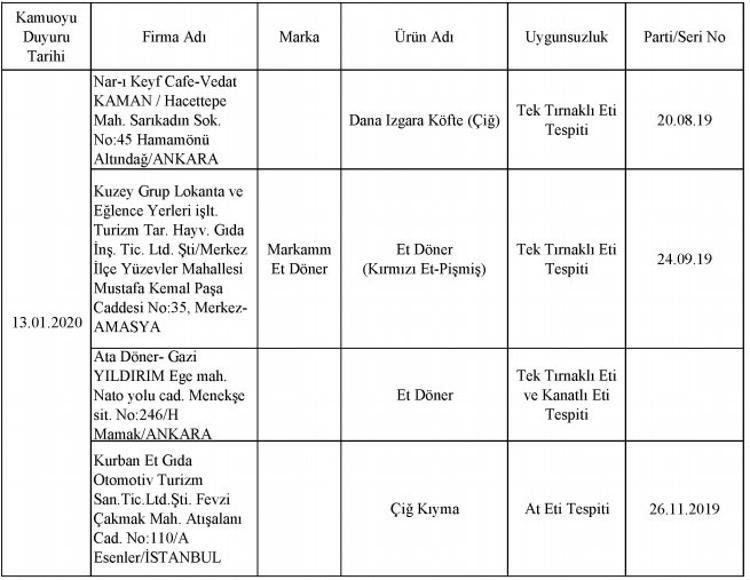 | Kamuoyu Duyuru Tarihi | Firma Adı | Marka | Ürün Adı | Uygunsuzluk | Parti/Seri No |
|---|---|---|---|---|---|
| 13.01.2020 | Nar-ı Keyf Cafe-Vedat KAMAN / Hacettepe Mah. Sarıkadın Sok. No:45 Hamamönü Altındağ/ANKARA | | Dana Izgara Köfte (Çiğ) | Tek Tırnaklı Eti Tespiti | 20.08.19 |
| | Kuzey Grup Lokanta ve Eğlence Yerleri işlt. Turizm Tar. Hayv. Gıda İnş. Tic. Ltd. Şti/Merkez İlçe Yüzevler Mahallesi Mustafa Kemal Paşa Caddesi No:35, Merkez-AMASYA | Markamm Et Döner | Et Döner (Kırmızı Et-Pişmiş) | Tek Tırnaklı Eti Tespiti | 24.09.19 |
| | Ata Döner- Gazi YILDIRIM Ege mah. Nato yolu cad. Menekşe sit. No:246/H Mamak/ANKARA | | Et Döner | Tek Tırnaklı Eti ve Kanatlı Eti Tespiti | |
| | Kurban Et Gıda Otomotiv Turizm San.Tic.Ltd.Şti. Fevzi Çakmak Mah. Atışalanı Cad. No:110/A Esenler/İSTANBUL | | Çiğ Kıyma | At Eti Tespiti | 26.11.2019 |